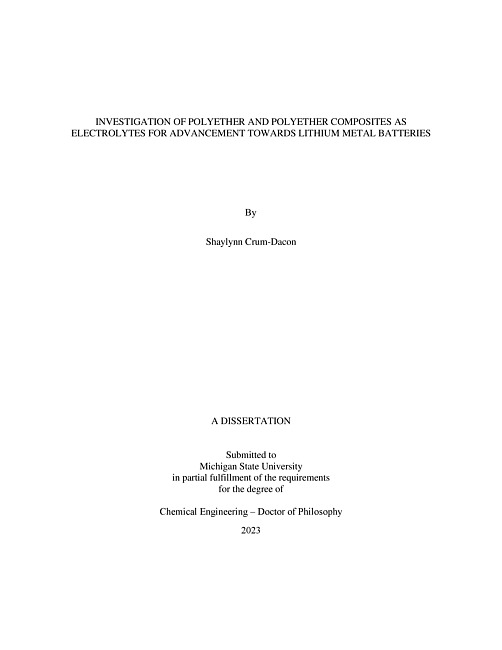 INVESTIGATION OF POLYETHER AND POLYETHER COMPOSITES AS ELECTROLYTES FOR ADVANCEMENT TOWARDS LITHIUM METAL BATTERIES

By

Shaylynn Crum-Dacon

A DISSERTATION

Submitted to
Michigan State University
in partial fulfillment of the requirements
for the degree of

Chemical Engineering – Doctor of Philosophy

2023